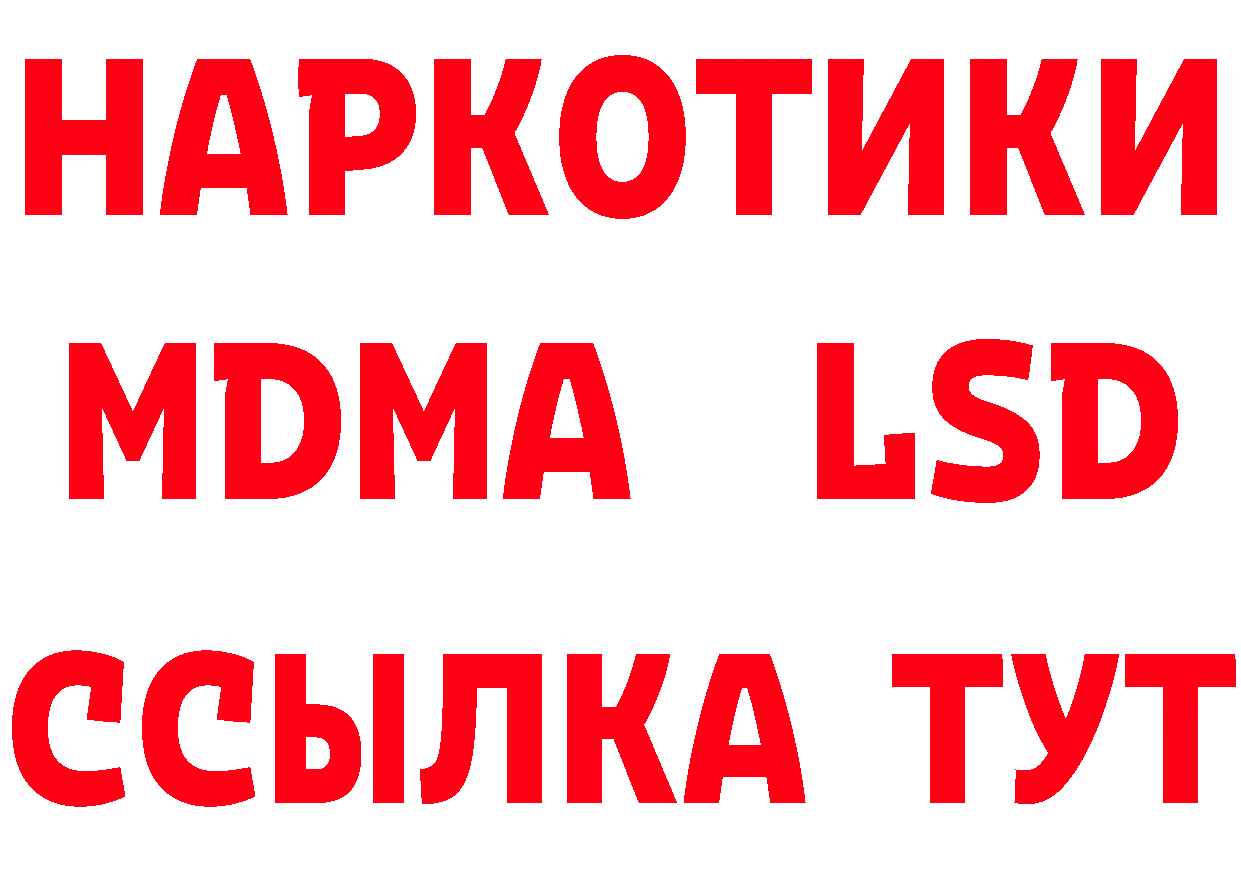 НАРКОТИКИ
MDMA LSD
ССЫЛКА ТУТ